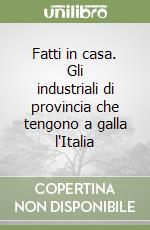 unilibro

Fatti in casa. Gli industriali di provincia che tengono a galla l'Italia

COPERTINA NON DISPONIBILE